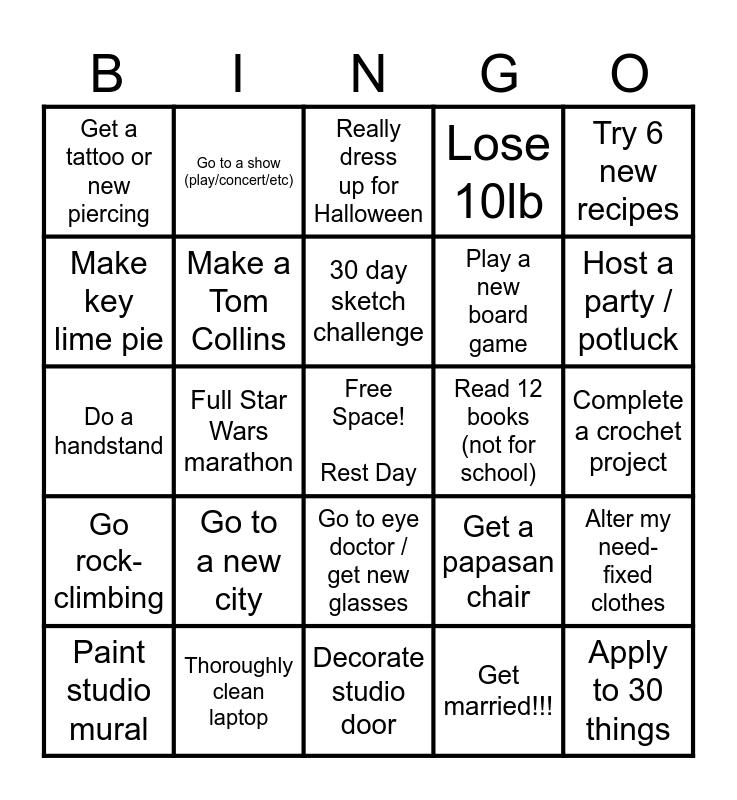 | B | I | N | G | O |
|---|---|---|---|---|
| Get a tattoo or new piercing | Go to a show (play/concert/etc) | Really dress up for Halloween | Lose 10lb | Try 6 new recipes |
| Make key lime pie | Make a Tom Collins | 30 day sketch challenge | Play a new board game | Host a party / potluck |
| Do a handstand | Full Star Wars marathon | Free Space! Rest Day | Read 12 books (not for school) | Complete a crochet project |
| Go rock-climbing | Go to a new city | Go to eye doctor / get new glasses | Get a papasan chair | Alter my need-fixed clothes |
| Paint studio mural | Thoroughly clean laptop | Decorate studio door | Get married!!! | Apply to 30 things |